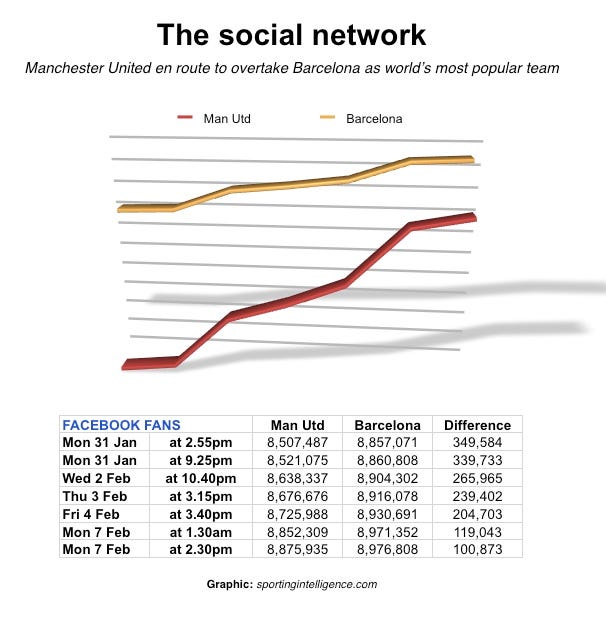 The social network

Manchester United en route to overtake Barcelona as world's most popular team

Man Utd Barcelona

| FACEBOOK FANS | | Man Utd | Barcelona | Difference |
|---|---|---|---|---|
| Mon 31 Jan | at 2.55pm | 8,507,487 | 8,857,071 | 349,584 |
| Mon 31 Jan | at 9.25pm | 8,521,075 | 8,860,808 | 339,733 |
| Wed 2 Feb | at 10.40pm | 8,638,337 | 8,904,302 | 265,965 |
| Thu 3 Feb | at 3.15pm | 8,676,676 | 8,916,078 | 239,402 |
| Fri 4 Feb | at 3.40pm | 8,725,988 | 8,930,691 | 204,703 |
| Mon 7 Feb | at 1.30am | 8,852,309 | 8,971,352 | 119,043 |
| Mon 7 Feb | at 2.30pm | 8,875,935 | 8,976,808 | 100,873 |

Graphic: sportingintelligence.com